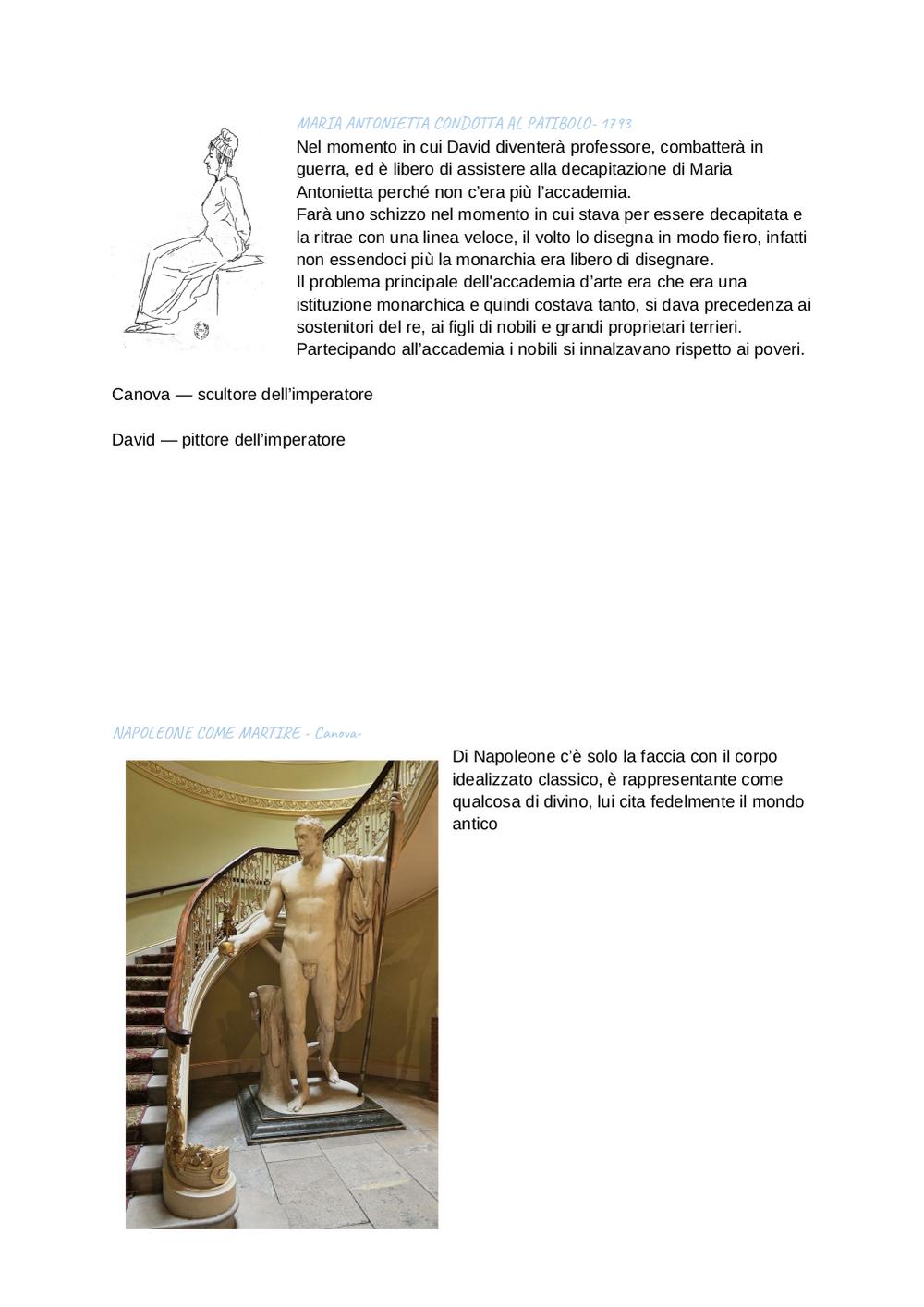 MARIA ANTONIETTA CONDOTTA AL PATIBOLO- 1793

Nel momento in cui David diventerà professore, combatterà in guerra, ed è libero di assistere alla decapitazione di Maria Antonietta perché non c'era più l'accademia.
Farà uno schizzo nel momento in cui stava per essere decapitata e la ritrae con una linea veloce, il volto lo disegna in modo fiero, infatti non essendoci più la monarchia era libero di disegnare.
Il problema principale dell'accademia d'arte era che era una istituzione monarchica e quindi costava tanto, si dava precedenza ai sostenitori del re, ai figli di nobili e grandi proprietari terrieri. Partecipando all'accademia i nobili si innalzavano rispetto ai poveri.

Canova — scultore dell'imperatore

David — pittore dell'imperatore

NAPOLEONE COME MARTIRE - Canova-

Di Napoleone c'è solo la faccia con il corpo idealizzato classico, è rappresentante come qualcosa di divino, lui cita fedelmente il mondo antico